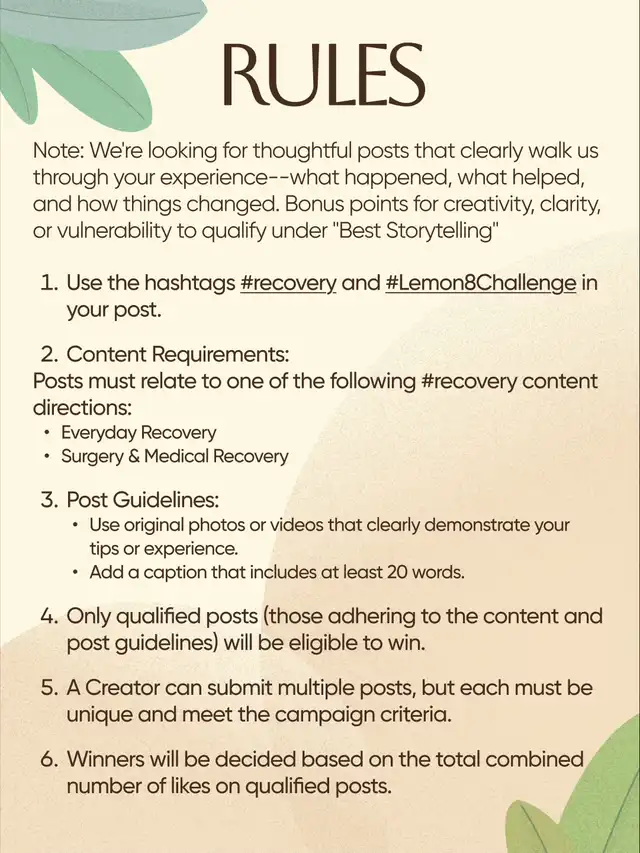 RULES

Note: We're looking for thoughtful posts that clearly walk us through your experience--what happened, what helped, and how things changed. Bonus points for creativity, clarity, or vulnerability to qualify under "Best Storytelling"

1. Use the hashtags #recovery and #Lemon8Challenge in your post.

2. Content Requirements:
Posts must relate to one of the following #recovery content directions:
• Everyday Recovery
• Surgery & Medical Recovery

3. Post Guidelines:
• Use original photos or videos that clearly demonstrate your tips or experience.
• Add a caption that includes at least 20 words.

4. Only qualified posts (those adhering to the content and post guidelines) will be eligible to win.

5. A Creator can submit multiple posts, but each must be unique and meet the campaign criteria.

6. Winners will be decided based on the total combined number of likes on qualified posts.